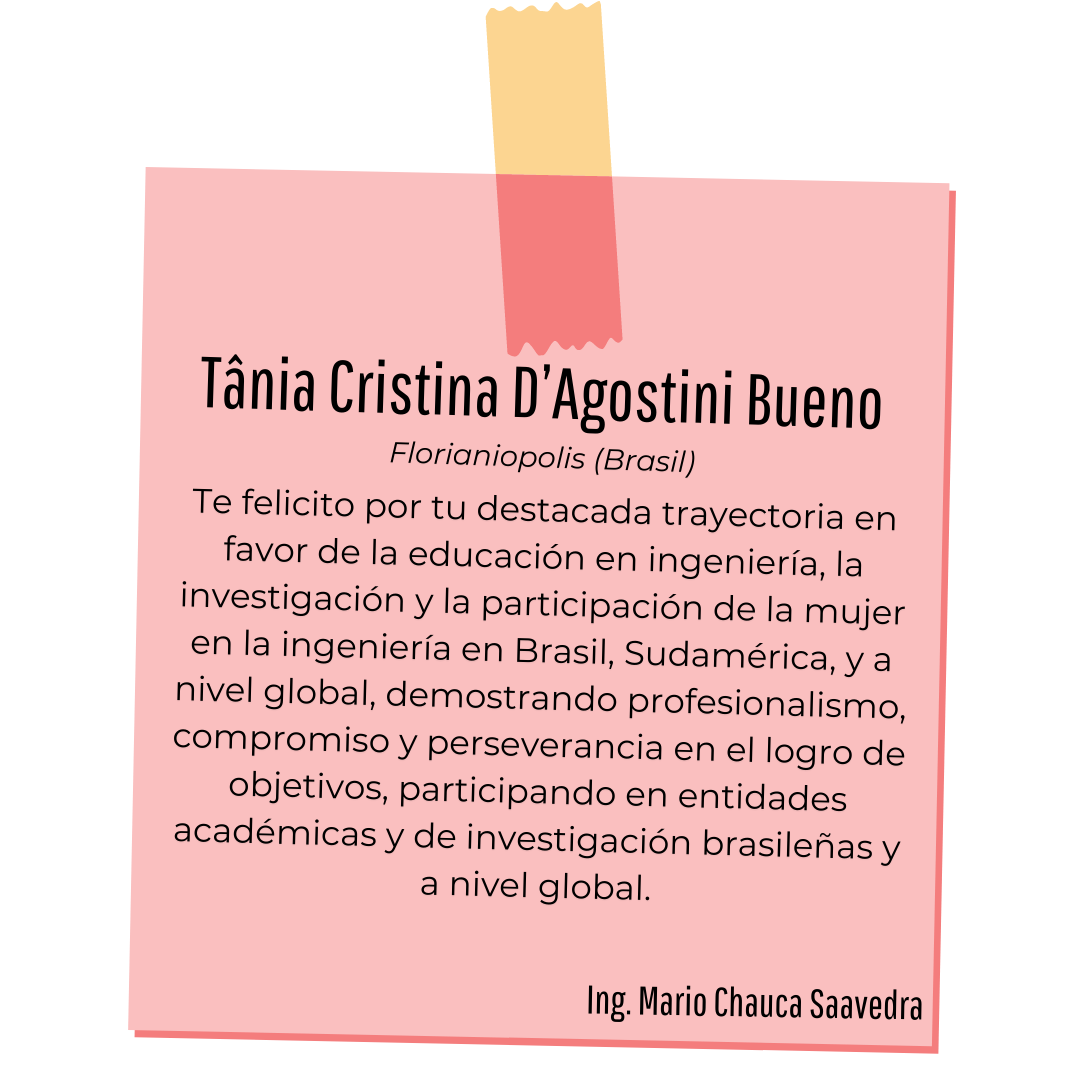 Tânia Cristina D'Agostini Bueno

Florianiopolis (Brasil)

Te felicito por tu destacada trayectoria en favor de la educación en ingeniería, la investigación y la participación de la mujer en la ingeniería en Brasil, Sudamérica, y a nivel global, demostrando profesionalismo, compromiso y perseverancia en el logro de objetivos, participando en entidades académicas y de investigación brasileñas y a nivel global.

Ing. Mario Chauca Saavedra